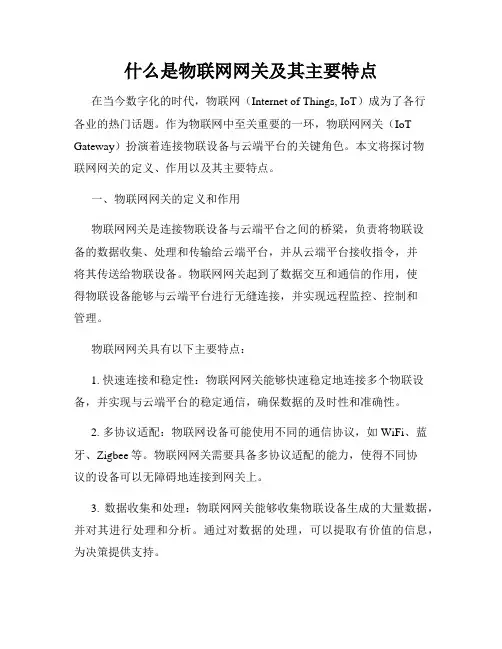 什么是物联网网关及其主要特点

在当今数字化的时代，物联网（Internet of Things, IoT）成为了各行各业的热门话题。作为物联网中至关重要的一环，物联网网关（IoT Gateway）扮演着连接物联设备与云端平台的关键角色。本文将探讨物联网网关的定义、作用以及其主要特点。

一、物联网网关的定义和作用

物联网网关是连接物联设备与云端平台之间的桥梁，负责将物联设备的数据收集、处理和传输给云端平台，并从云端平台接收指令，并将其传送给物联设备。物联网网关起到了数据交互和通信的作用，使得物联设备能够与云端平台进行无缝连接，并实现远程监控、控制和管理。

物联网网关具有以下主要特点：

1. 快速连接和稳定性：物联网网关能够快速稳定地连接多个物联设备，并实现与云端平台的稳定通信，确保数据的及时性和准确性。

2. 多协议适配：物联网设备可能使用不同的通信协议，如 WiFi、蓝牙、Zigbee 等。物联网网关需要具备多协议适配的能力，使得不同协议的设备可以无障碍地连接到网关上。

3. 数据收集和处理：物联网网关能够收集物联设备生成的大量数据，并对其进行处理和分析。通过对数据的处理，可以提取有价值的信息，为决策提供支持。